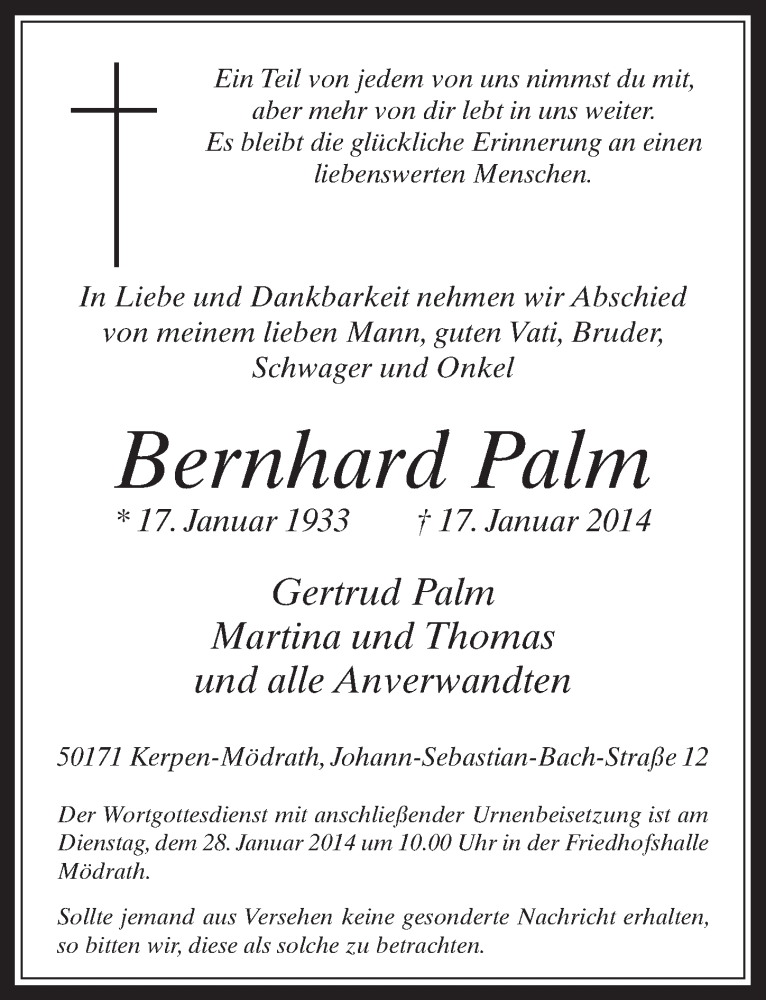 Ein Teil von jedem von uns nimmst du mit, aber mehr von dir lebt in uns weiter. Es bleibt die glückliche Erinnerung an einen liebenswerten Menschen.

In Liebe und Dankbarkeit nehmen wir Abschied von meinem lieben Mann, guten Vati, Bruder, Schwager und Onkel

Bernhard Palm

* 17. Januar 1933 † 17. Januar 2014

Gertrud Palm
Martina und Thomas
und alle Anverwandten

50171 Kerpen-Mödrath, Johann-Sebastian-Bach-Straße 12

Der Wortgottesdienst mit anschließender Urnenbeisetzung ist am Dienstag, dem 28. Januar 2014 um 10.00 Uhr in der Friedhofshalle Mödrath.

Sollte jemand aus Versehen keine gesonderte Nachricht erhalten, so bitten wir, diese als solche zu betrachten.